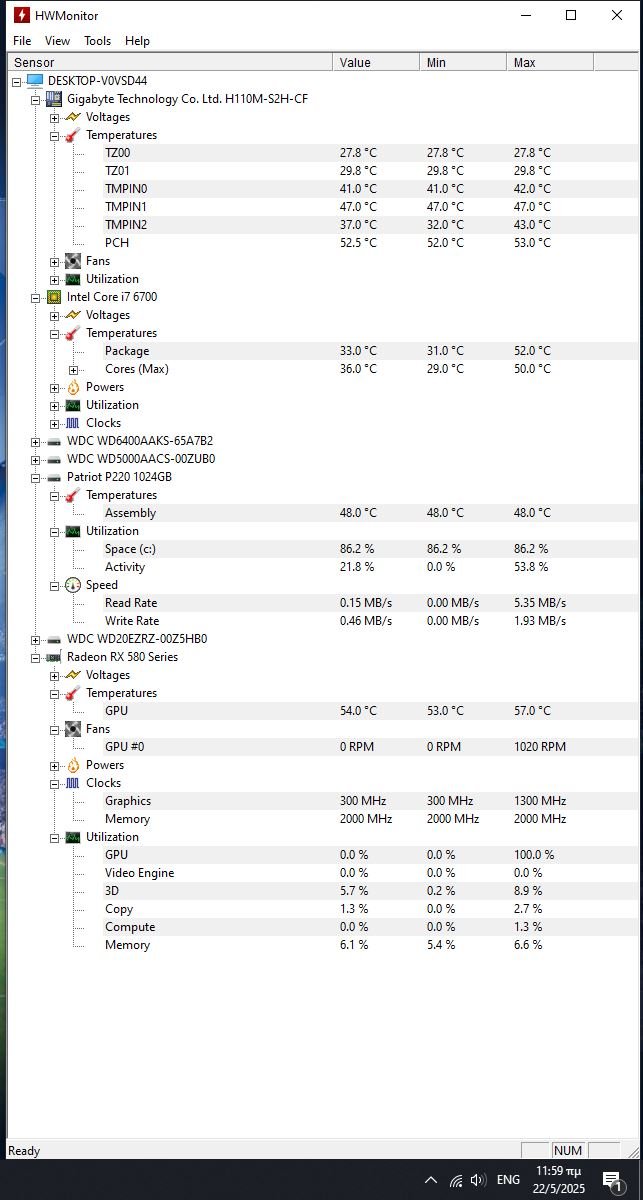 HWMonitor

File View Tools Help

| Sensor | Value | Min | Max |
|---|---|---|---|
| DESKTOP-V0VSD44 | | | |
| Gigabyte Technology Co. Ltd. H110M-S2H-CF | | | |
| Voltages | | | |
| Temperatures | | | |
| TZ00 | 27.8 °C | 27.8 °C | 27.8 °C |
| TZ01 | 29.8 °C | 29.8 °C | 29.8 °C |
| TMPIN0 | 41.0 °C | 41.0 °C | 42.0 °C |
| TMPIN1 | 47.0 °C | 47.0 °C | 47.0 °C |
| TMPIN2 | 37.0 °C | 32.0 °C | 43.0 °C |
| PCH | 52.5 °C | 52.0 °C | 53.0 °C |
| Fans | | | |
| Utilization | | | |
| Intel Core i7 6700 | | | |
| Voltages | | | |
| Temperatures | | | |
| Package | 33.0 °C | 31.0 °C | 52.0 °C |
| Cores (Max) | 36.0 °C | 29.0 °C | 50.0 °C |
| Powers | | | |
| Utilization | | | |
| Clocks | | | |
| WDC WD6400AAKS-65A7B2 | | | |
| WDC WD5000AACS-00ZUB0 | | | |
| Patriot P220 1024GB | | | |
| Temperatures | | | |
| Assembly | 48.0 °C | 48.0 °C | 48.0 °C |
| Utilization | | | |
| Space (c:) | 86.2 % | 86.2 % | 86.2 % |
| Activity | 21.8 % | 0.0 % | 53.8 % |
| Speed | | | |
| Read Rate | 0.15 MB/s | 0.00 MB/s | 5.35 MB/s |
| Write Rate | 0.46 MB/s | 0.00 MB/s | 1.93 MB/s |
| WDC WD20EZRZ-00Z5HB0 | | | |
| Radeon RX 580 Series | | | |
| Voltages | | | |
| Temperatures | | | |
| GPU | 54.0 °C | 53.0 °C | 57.0 °C |
| Fans | | | |
| GPU #0 | 0 RPM | 0 RPM | 1020 RPM |
| Powers | | | |
| Clocks | | | |
| Graphics | 300 MHz | 300 MHz | 1300 MHz |
| Memory | 2000 MHz | 2000 MHz | 2000 MHz |
| Utilization | | | |
| GPU | 0.0 % | 0.0 % | 100.0 % |
| Video Engine | 0.0 % | 0.0 % | 0.0 % |
| 3D | 5.7 % | 0.2 % | 8.9 % |
| Copy | 1.3 % | 0.0 % | 2.7 % |
| Compute | 0.0 % | 0.0 % | 1.3 % |
| Memory | 6.1 % | 5.4 % | 6.6 % |

Ready NUM

ENG 11:59 πμ 22/5/2025 1